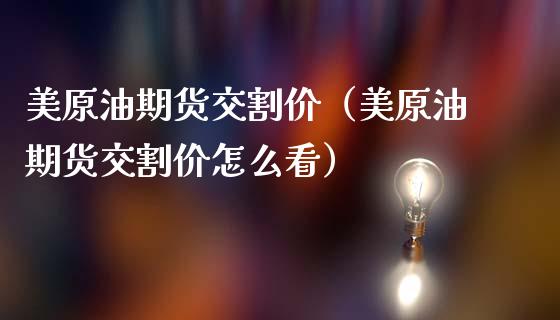 美原油期货交割价（美原油期货交割价怎么看）